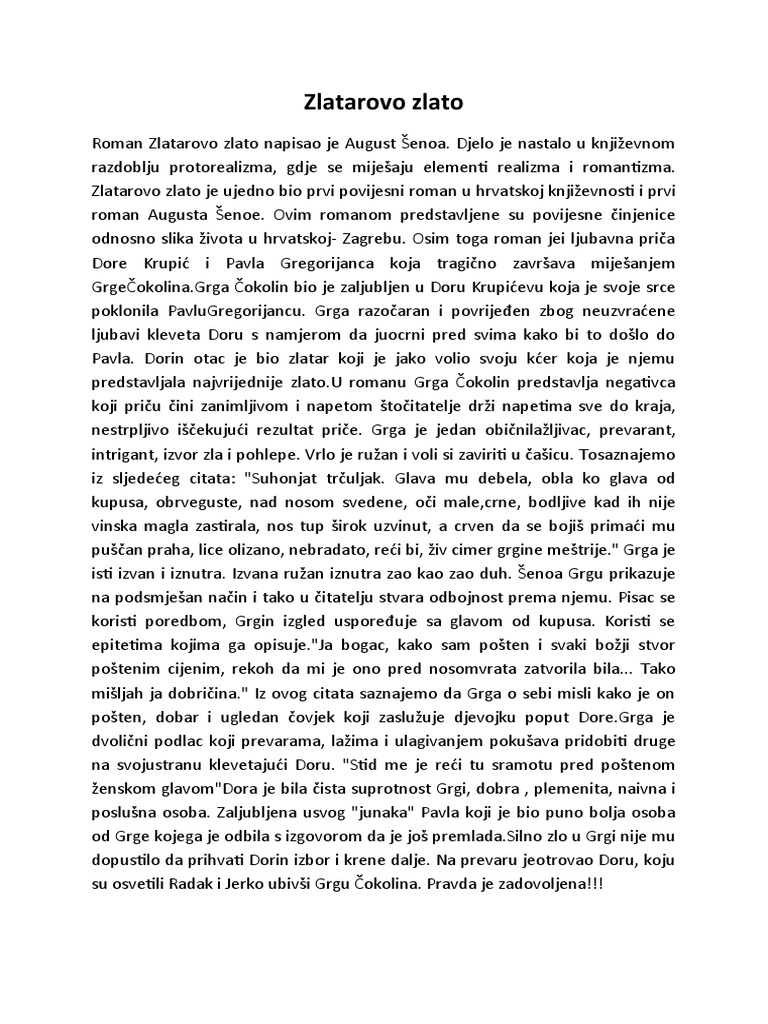 Zlatarovo zlato

Roman Zlatarovo zlato napisao je August Šenoa. Djelo je nastalo u književnom razdoblju protorealizma, gdje se miješaju elementi realizma i romantizma. Zlatarovo zlato je ujedno bio prvi povijesni roman u hrvatskoj književnosti i prvi roman Augusta Šenoe. Ovim romanom predstavljene su povijesne činjenice odnosno slika života u hrvatskoj- Zagrebu. Osim toga roman jei ljubavna priča Dore Krupić i Pavla Gregorijanca koja tragično završava miješanjem GrgeČokolina.Grga Čokolin bio je zaljubljen u Doru Krupićevu koja je svoje srce poklonila PavluGregorijancu. Grga razočaran i povrijeđen zbog neuzvraćene ljubavi kleveta Doru s namjerom da juocrni pred svima kako bi to došlo do Pavla. Dorin otac je bio zlatar koji je jako volio svoju kćer koja je njemu predstavljala najvrijednije zlato.U romanu Grga Čokolin predstavlja negativca koji priču čini zanimljivom i napetom štočitatelje drži napetima sve do kraja, nestrpljivo iščekujući rezultat priče. Grga je jedan običnilažljivac, prevarant, intrigant, izvor zla i pohlepe. Vrlo je ružan i voli si zaviriti u čašicu. Tosaznajemo iz sljedećeg citata: "Suhonjat trčuljak. Glava mu debela, obla ko glava od kupusa, obrveguste, nad nosom svedene, oči male,crne, bodljive kad ih nije vinska magla zastirala, nos tup širok uzvinut, a crven da se bojiš primaći mu puščan praha, lice olizano, nebradato, reći bi, živ cimer grgine meštrije." Grga je isti izvan i iznutra. Izvana ružan iznutra zao kao zao duh. Šenoa Grgu prikazuje na podsmješan način i tako u čitatelju stvara odbojnost prema njemu. Pisac se koristi poredbom, Grgin izgled uspoređuje sa glavom od kupusa. Koristi se epitetima kojima ga opisuje."Ja bogac, kako sam pošten i svaki božji stvor poštenim cijenim, rekoh da mi je ono pred nosomvrata zatvorila bila... Tako mišljah ja dobričina." Iz ovog citata saznajemo da Grga o sebi misli kako je on pošten, dobar i ugledan čovjek koji zaslužuje djevojku poput Dore.Grga je dvolični podlac koji prevarama, lažima i ulagivanjem pokušava pridobiti druge na svojustranu klevetajući Doru. "Stid me je reći tu sramotu pred poštenom ženskom glavom"Dora je bila čista suprotnost Grgi, dobra , plemenita, naivna i poslušna osoba. Zaljubljena usvog "junaka" Pavla koji je bio puno bolja osoba od Grge kojega je odbila s izgovorom da je još premlada.Silno zlo u Grgi nije mu dopustilo da prihvati Dorin izbor i krene dalje. Na prevaru jeotrovao Doru, koju su osvetili Radak i Jerko ubivši Grgu Čokolina. Pravda je zadovoljena!!!